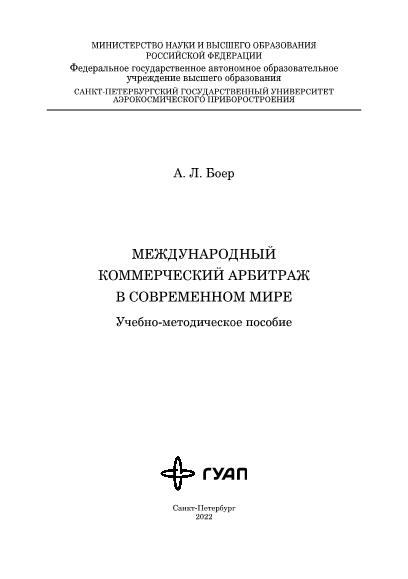 МИНИСТЕРСТВО НАУКИ И ВЫСШЕГО ОБРАЗОВАНИЯ РОССИЙСКОЙ ФЕДЕРАЦИИ
Федеральное государственное автономное образовательное учреждение высшего образования
САНКТ-ПЕТЕРБУРГСКИЙ ГОСУДАРСТВЕННЫЙ УНИВЕРСИТЕТ АЭРОКОСМИЧЕСКОГО ПРИБОРОСТРОЕНИЯ

А. Л. Боер

МЕЖДУНАРОДНЫЙ КОММЕРЧЕСКИЙ АРБИТРАЖ В СОВРЕМЕННОМ МИРЕ

Учебно-методическое пособие

ГУАП

Санкт-Петербург
2022